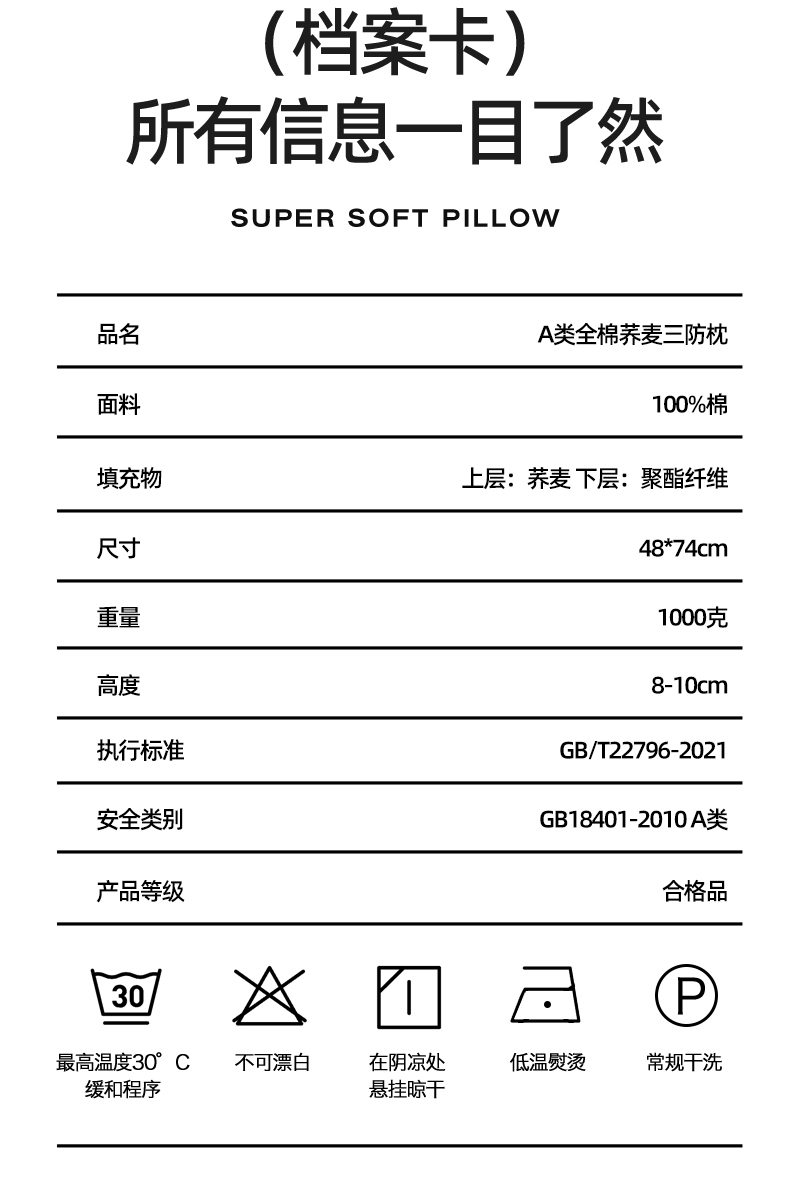 （档案卡）
所有信息一目了然

SUPER SOFT PILLOW

| 品名 | A类全棉荞麦三防枕 |
|---|---|
| 面料 | 100%棉 |
| 填充物 | 上层：荞麦 下层：聚酯纤维 |
| 尺寸 | 48*74cm |
| 重量 | 1000克 |
| 高度 | 8-10cm |
| 执行标准 | GB/T22796-2021 |
| 安全类别 | GB18401-2010 A类 |
| 产品等级 | 合格品 |

30

P

最高温度30°C 缓和程序

不可漂白

在阴凉处 悬挂晾干

低温熨烫

常规干洗